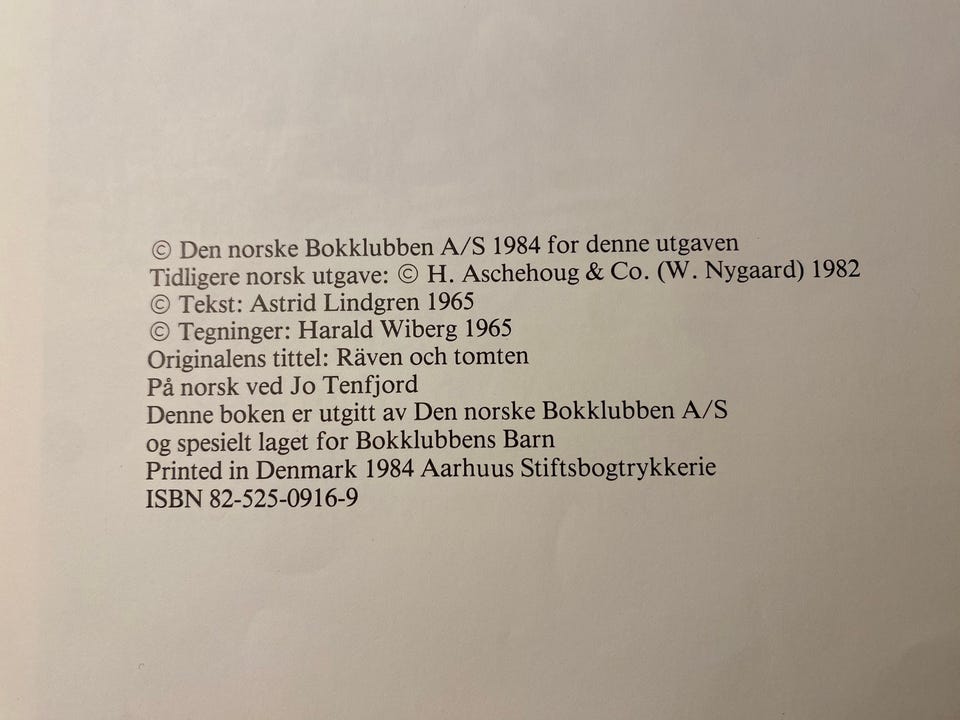 © Den norske Bokklubben A/S 1984 for denne utgaven
Tidligere norsk utgave: © H. Aschehoug & Co. (W. Nygaard) 1982
© Tekst: Astrid Lindgren 1965
© Tegninger: Harald Wiberg 1965
Originalens tittel: Räven och tomten
På norsk ved Jo Tenfjord
Denne boken er utgitt av Den norske Bokklubben A/S
og spesielt laget for Bokklubbens Barn
Printed in Denmark 1984 Aarhuus Stiftsbogtrykkerie
ISBN 82-525-0916-9